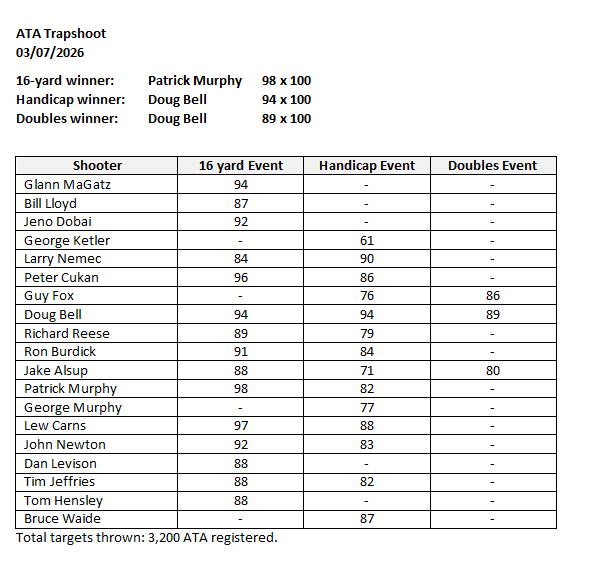 ATA Trapshoot
03/07/2026

16-yard winner: Patrick Murphy 98 x 100
Handicap winner: Doug Bell 94 x 100
Doubles winner: Doug Bell 89 x 100

| Shooter | 16 yard Event | Handicap Event | Doubles Event |
|---|---|---|---|
| Glann MaGatz | 94 | - | - |
| Bill Lloyd | 87 | - | - |
| Jeno Dobai | 92 | - | - |
| George Ketler | - | 61 | - |
| Larry Nemec | 84 | 90 | - |
| Peter Cukan | 96 | 86 | - |
| Guy Fox | - | 76 | 86 |
| Doug Bell | 94 | 94 | 89 |
| Richard Reese | 89 | 79 | - |
| Ron Burdick | 91 | 84 | - |
| Jake Alsup | 88 | 71 | 80 |
| Patrick Murphy | 98 | 82 | - |
| George Murphy | - | 77 | - |
| Lew Carns | 97 | 88 | - |
| John Newton | 92 | 83 | - |
| Dan Levison | 88 | - | - |
| Tim Jeffries | 88 | 82 | - |
| Tom Hensley | 88 | - | - |
| Bruce Waide | - | 87 | - |

Total targets thrown: 3,200 ATA registered.